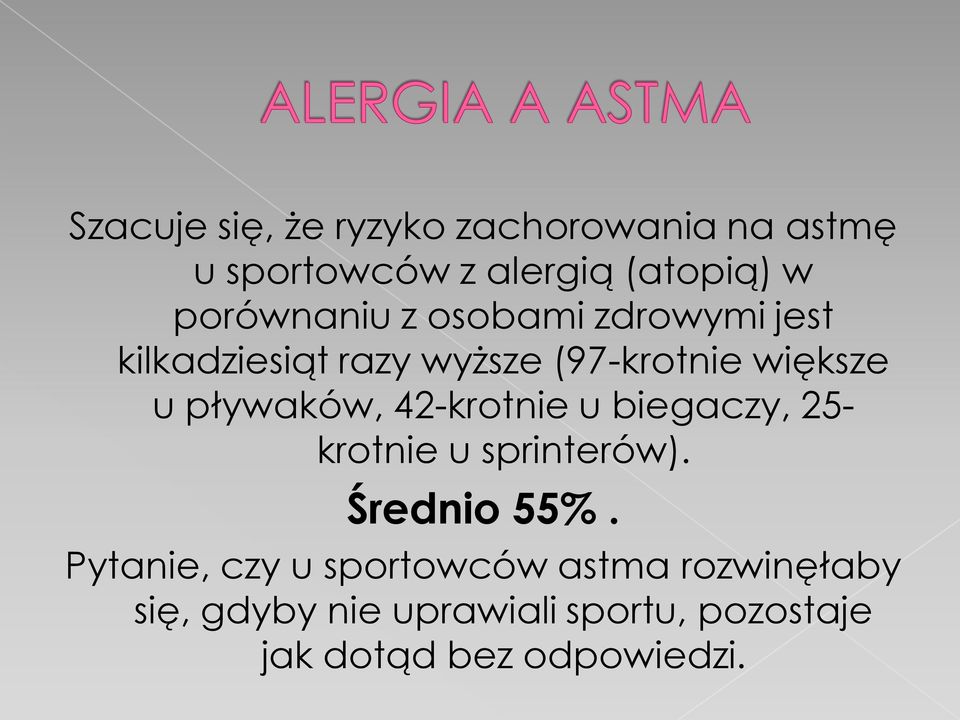 ALERGIA A ASTMA

Szacuje się, że ryzyko zachorowania na astmę u sportowców z alergią (atopią) w porównaniu z osobami zdrowymi jest kilkadziesiąt razy wyższe (97-krotnie większe u pływaków, 42-krotnie u biegaczy, 25-krotnie u sprinterów).

Średnio 55% .

Pytanie, czy u sportowców astma rozwinęłaby się, gdyby nie uprawiali sportu, pozostaje jak dotąd bez odpowiedzi.